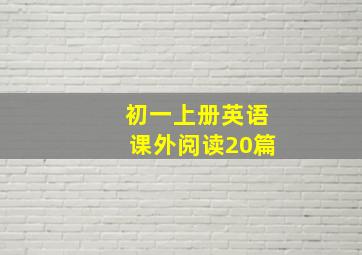 初一上册英语
课外阅读20篇